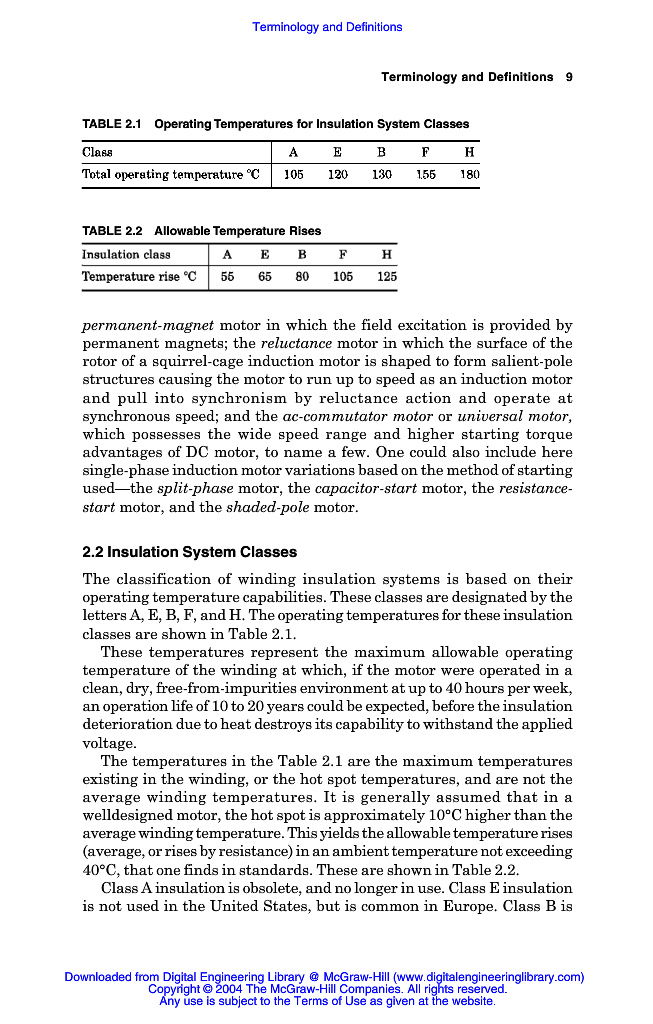 Terminology and Definitions

Terminology and Definitions 9

TABLE 2.1 Operating Temperatures for Insulation System Classes

| Class | A | E | B | F | H |
|---|---|---|---|---|---|
| Total operating temperature °C | 105 | 120 | 130 | 155 | 180 |

TABLE 2.2 Allowable Temperature Rises

| Insulation class | A | E | B | F | H |
|---|---|---|---|---|---|
| Temperature rise °C | 55 | 65 | 80 | 105 | 125 |

permanent-magnet motor in which the field excitation is provided by permanent magnets; the reluctance motor in which the surface of the rotor of a squirrel-cage induction motor is shaped to form salient-pole structures causing the motor to run up to speed as an induction motor and pull into synchronism by reluctance action and operate at synchronous speed; and the ac-commutator motor or universal motor, which possesses the wide speed range and higher starting torque advantages of DC motor, to name a few. One could also include here single-phase induction motor variations based on the method of starting used—the split-phase motor, the capacitor-start motor, the resistance-start motor, and the shaded-pole motor.

2.2 Insulation System Classes

The classification of winding insulation systems is based on their operating temperature capabilities. These classes are designated by the letters A, E, B, F, and H. The operating temperatures for these insulation classes are shown in Table 2.1.

These temperatures represent the maximum allowable operating temperature of the winding at which, if the motor were operated in a clean, dry, free-from-impurities environment at up to 40 hours per week, an operation life of 10 to 20 years could be expected, before the insulation deterioration due to heat destroys its capability to withstand the applied voltage.

The temperatures in the Table 2.1 are the maximum temperatures existing in the winding, or the hot spot temperatures, and are not the average winding temperatures. It is generally assumed that in a welldesigned motor, the hot spot is approximately 10°C higher than the average winding temperature. This yields the allowable temperature rises (average, or rises by resistance) in an ambient temperature not exceeding 40°C, that one finds in standards. These are shown in Table 2.2.

Class A insulation is obsolete, and no longer in use. Class E insulation is not used in the United States, but is common in Europe. Class B is

Downloaded from Digital Engineering Library @ McGraw-Hill (www.digitalengineeringlibrary.com)
Copyright © 2004 The McGraw-Hill Companies. All rights reserved.
Any use is subject to the Terms of Use as given at the website.